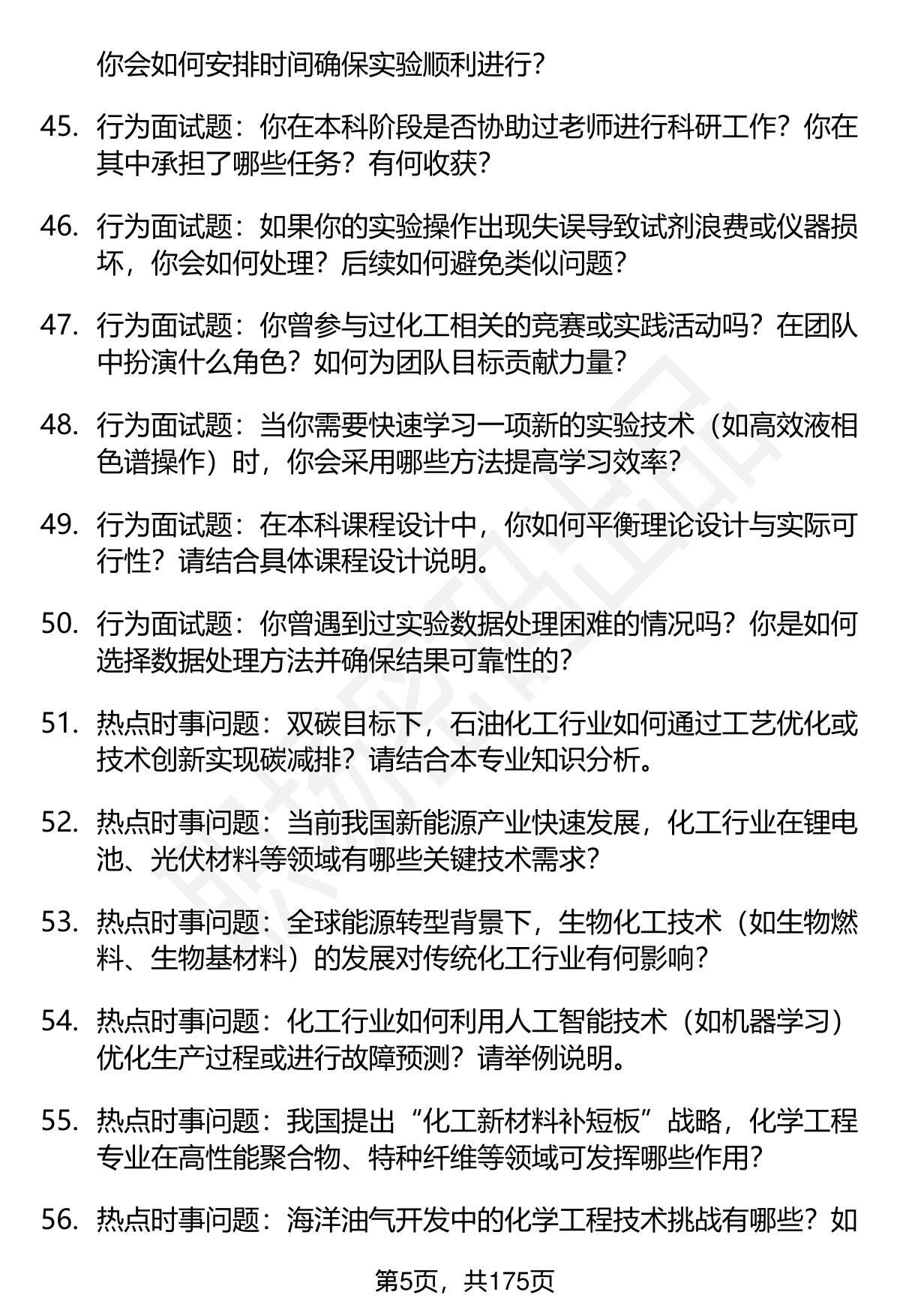 你会如何安排时间确保实验顺利进行？

45. 行为面试题：你在本科阶段是否协助过老师进行科研工作？你在其中承担了哪些任务？有何收获？

46. 行为面试题：如果你的实验操作出现失误导致试剂浪费或仪器损坏，你会如何处理？后续如何避免类似问题？

47. 行为面试题：你曾参与过化工相关的竞赛或实践活动吗？在团队中扮演什么角色？如何为团队目标贡献力量？

48. 行为面试题：当你需要快速学习一项新的实验技术（如高效液相色谱操作）时，你会采用哪些方法提高学习效率？

49. 行为面试题：在本科课程设计中，你如何平衡理论设计与实际可行性？请结合具体课程设计说明。

50. 行为面试题：你曾遇到过实验数据处理困难的情况吗？你是如何选择数据处理方法并确保结果可靠性的？

51. 热点时事问题：双碳目标下，石油化工行业如何通过工艺优化或技术创新实现碳减排？请结合本专业知识分析。

52. 热点时事问题：当前我国新能源产业快速发展，化工行业在锂电池、光伏材料等领域有哪些关键技术需求？

53. 热点时事问题：全球能源转型背景下，生物化工技术（如生物燃料、生物基材料）的发展对传统化工行业有何影响？

54. 热点时事问题：化工行业如何利用人工智能技术（如机器学习）优化生产过程或进行故障预测？请举例说明。

55. 热点时事问题：我国提出“化工新材料补短板”战略，化学工程专业在高性能聚合物、特种纤维等领域可发挥哪些作用？

56. 热点时事问题：海洋油气开发中的化学工程技术挑战有哪些？如

第5页，共175页